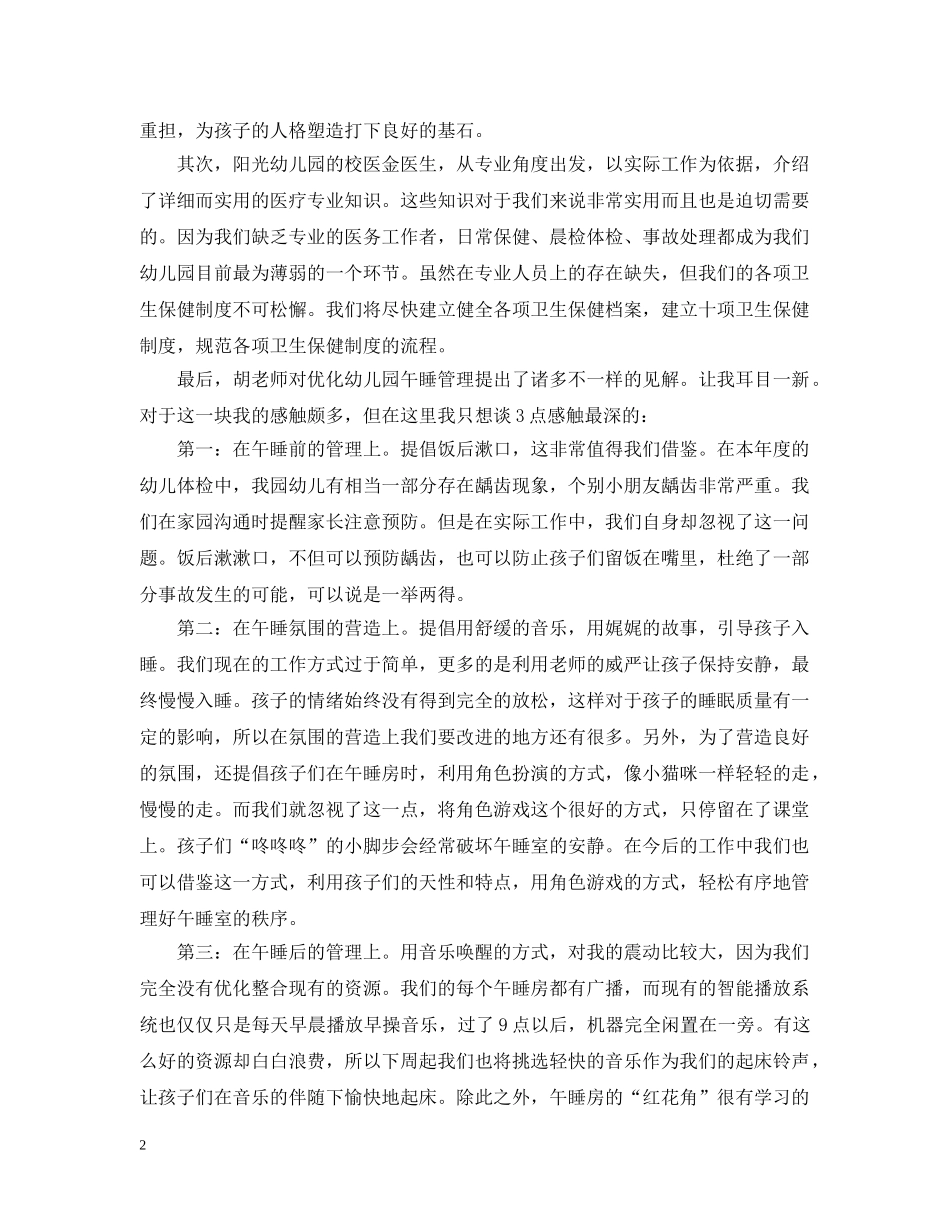 重担，为孩子的人格塑造打下良好的基石。

其次，阳光幼儿园的校医金医生，从专业角度出发，以实际工作为依据，介绍了详细而实用的医疗专业知识。这些知识对于我们来说非常实用而且也是迫切需要的。因为我们缺乏专业的医务工作者，日常保健、晨检体检、事故处理都成为我们幼儿园目前最为薄弱的一个环节。虽然在专业人员上的存在缺失，但我们的各项卫生保健制度不可松懈。我们将尽快建立健全各项卫生保健档案，建立十项卫生保健制度，规范各项卫生保健制度的流程。

最后，胡老师对优化幼儿园午睡管理提出了诸多不一样的见解。让我耳目一新。对于这一块我的感触颇多，但在这里我只想谈 3 点感触最深的：

第一：在午睡前的管理上。提倡饭后漱口，这非常值得我们借鉴。在本年度的幼儿体检中，我园幼儿有相当一部分存在龋齿现象，个别小朋友龋齿非常严重。我们在家园沟通时提醒家长注意预防。但是在实际工作中，我们自身却忽视了这一问题。饭后漱漱口，不但可以预防龋齿，也可以防止孩子们留饭在嘴里，杜绝了一部分事故发生的可能，可以说是一举两得。

第二：在午睡氛围的营造上。提倡用舒缓的音乐，用娓娓的故事，引导孩子入睡。我们现在的工作方式过于简单，更多的是利用老师的威严让孩子保持安静，最终慢慢入睡。孩子的情绪始终没有得到完全的放松，这样对于孩子的睡眠质量有一定的影响，所以在氛围的营造上我们要改进的地方还有很多。另外，为了营造良好的氛围，还提倡孩子们在午睡房时，利用角色扮演的方式，像小猫咪一样轻轻的走，慢慢的走。而我们就忽视了这一点，将角色游戏这个很好的方式，只停留在了课堂上。孩子们“咚咚咚”的小脚步会经常破坏午睡室的安静。在今后的工作中我们也可以借鉴这一方式，利用孩子们的天性和特点，用角色游戏的方式，轻松有序地管理好午睡室的秩序。

第三：在午睡后的管理上。用音乐唤醒的方式，对我的震动比较大，因为我们完全没有优化整合现有的资源。我们的每个午睡房都有广播，而现有的智能播放系统也仅仅只是每天早晨播放早操音乐，过了 9 点以后，机器完全闲置在一旁。有这么好的资源却白白浪费，所以下周起我们也将挑选轻快的音乐作为我们的起床铃声，让孩子们在音乐的伴随下愉快地起床。除此之外，午睡房的“红花角”很有学习的

2